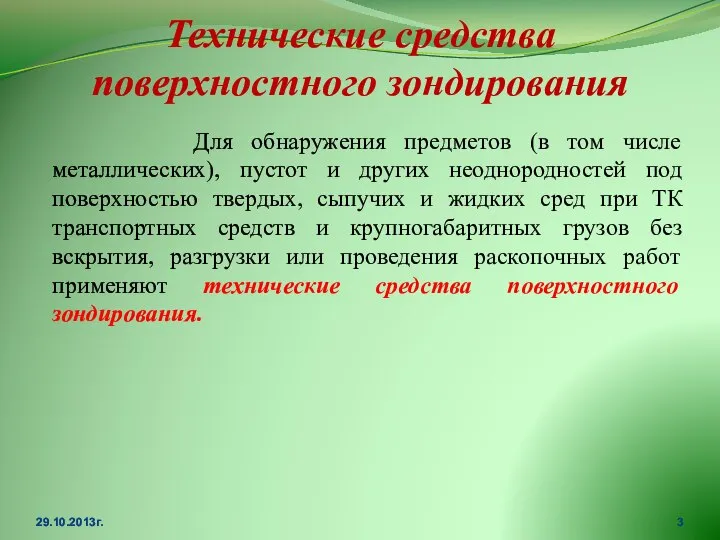 Технические средства поверхностного зондирования

Для обнаружения предметов (в том числе металлических), пустот и других неоднородностей под поверхностью твердых, сыпучих и жидких сред при ТК транспортных средств и крупногабаритных грузов без вскрытия, разгрузки или проведения раскопочных работ применяют технические средства поверхностного зондирования.

29.10.2013г.

3